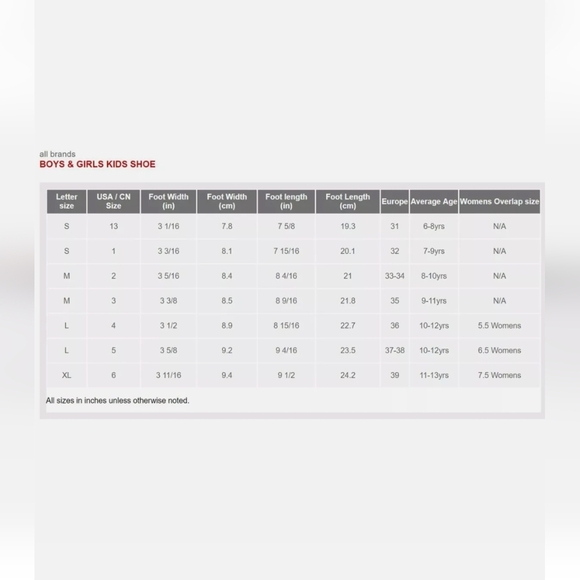 all brands
BOYS & GIRLS KIDS SHOE

| Letter size | USA / CN Size | Foot Width (in) | Foot Width (cm) | Foot length (in) | Foot Length (cm) | Europe | Average Age | Womens Overlap size |
|---|---|---|---|---|---|---|---|---|
| S | 13 | 3 1/16 | 7.8 | 7 5/8 | 19.3 | 31 | 6-8yrs | N/A |
| S | 1 | 3 3/16 | 8.1 | 7 15/16 | 20.1 | 32 | 7-9yrs | N/A |
| M | 2 | 3 5/16 | 8.4 | 8 4/16 | 21 | 33-34 | 8-10yrs | N/A |
| M | 3 | 3 3/8 | 8.5 | 8 9/16 | 21.8 | 35 | 9-11yrs | N/A |
| L | 4 | 3 1/2 | 8.9 | 8 15/16 | 22.7 | 36 | 10-12yrs | 5.5 Womens |
| L | 5 | 3 5/8 | 9.2 | 9 4/16 | 23.5 | 37-38 | 10-12yrs | 6.5 Womens |
| XL | 6 | 3 11/16 | 9.4 | 9 1/2 | 24.2 | 39 | 11-13yrs | 7.5 Womens |

All sizes in inches unless otherwise noted.